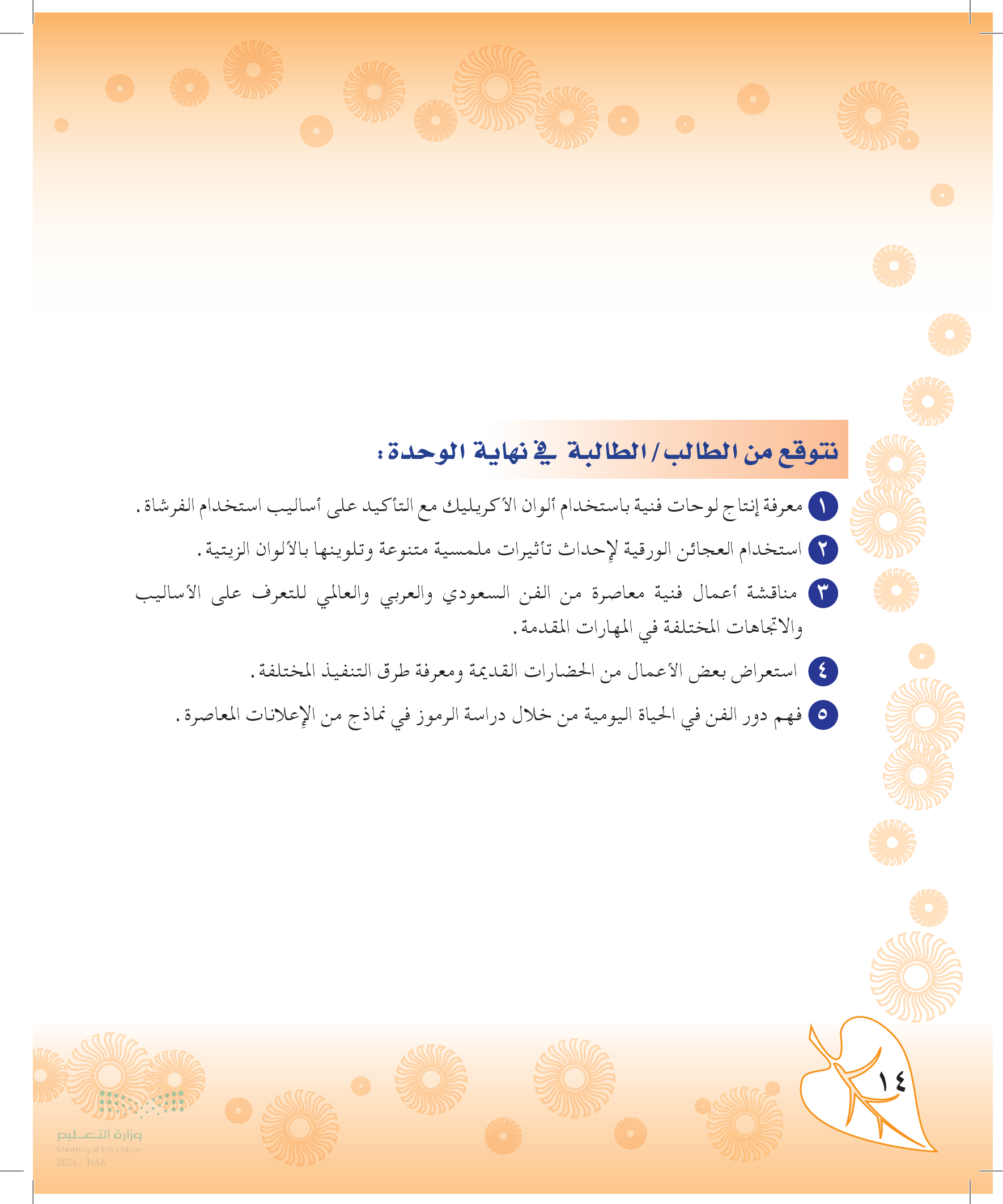 نتوقع من الطالب/الطالبة في نهاية الوحدة:

١ معرفة إنتاج لوحات فنية باستخدام ألوان الأكريليك مع التأكيد على أساليب استخدام الفرشاة.

٢ استخدام العجائن الورقية لإحداث تأثيرات ملمسية متنوعة وتلوينها بالألوان الزيتية.

٣ مناقشة أعمال فنية معاصرة من الفن السعودي والعربي والعالمي للتعرف على الأساليب والاتجاهات المختلفة في المهارات المقدمة.

٤ استعراض بعض الأعمال من الحضارات القديمة ومعرفة طرق التنفيذ المختلفة.

٥ فهم دور الفن في الحياة اليومية من خلال دراسة الرموز في نماذج من الإعلانات المعاصرة.

١٤

وزارة التعليم
Ministry of Education
2024 - 1446